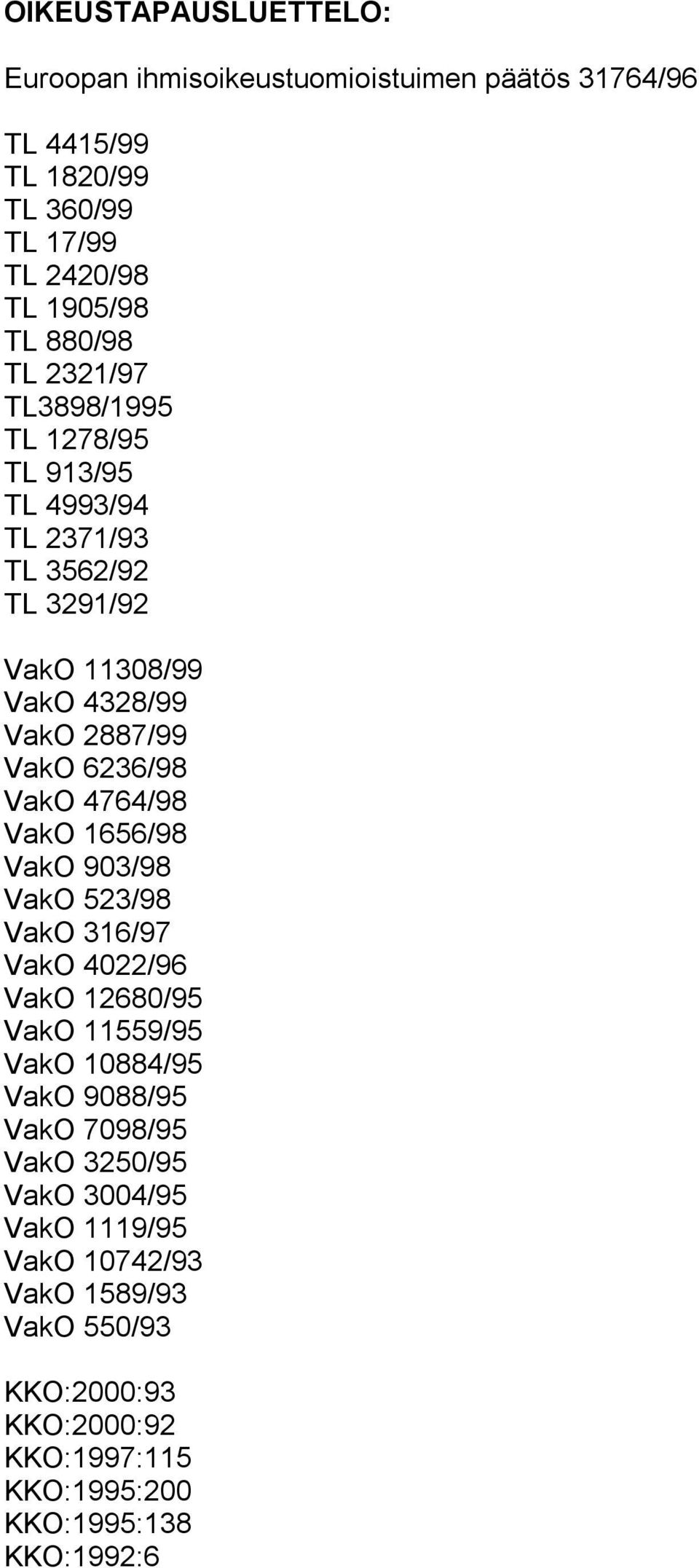 OIKEUSTAPAUSLUETTELO:

Euroopan ihmisoikeustuomioistuimen päätös 31764/96

TL 4415/99
TL 1820/99
TL 360/99
TL 17/99
TL 2420/98
TL 1905/98
TL 880/98
TL 2321/97
TL3898/1995
TL 1278/95
TL 913/95
TL 4993/94
TL 2371/93
TL 3562/92
TL 3291/92

VakO 11308/99
VakO 4328/99
VakO 2887/99
VakO 6236/98
VakO 4764/98
VakO 1656/98
VakO 903/98
VakO 523/98
VakO 316/97
VakO 4022/96
VakO 12680/95
VakO 11559/95
VakO 10884/95
VakO 9088/95
VakO 7098/95
VakO 3250/95
VakO 3004/95
VakO 1119/95
VakO 10742/93
VakO 1589/93
VakO 550/93

KKO:2000:93
KKO:2000:92
KKO:1997:115
KKO:1995:200
KKO:1995:138
KKO:1992:6